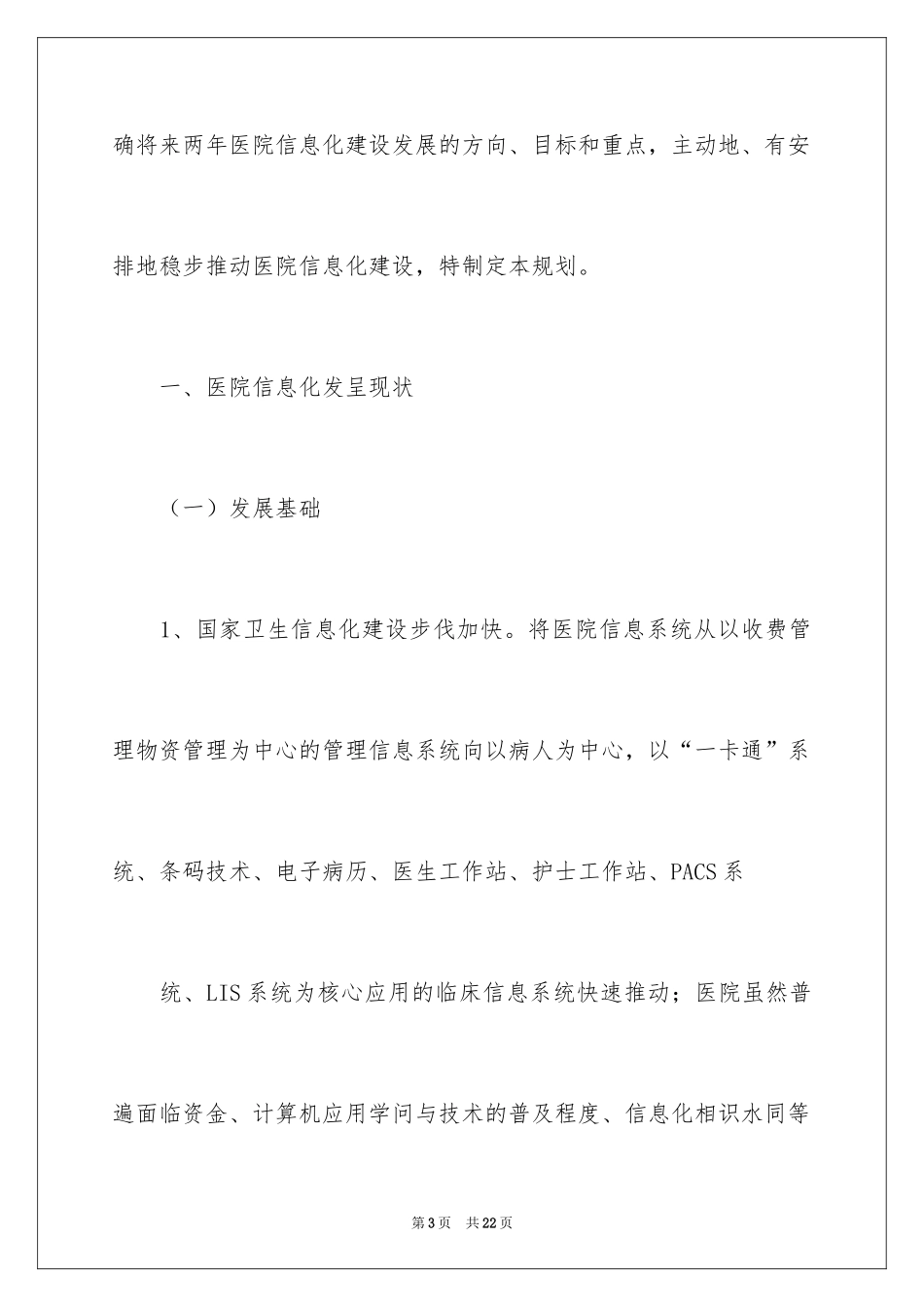 确将来两年医院信息化建设发展的方向、目标和重点，主动地、有安排地稳步推动医院信息化建设，特制定本规划。

一、医院信息化发呈现状

（一）发展基础

1、国家卫生信息化建设步伐加快。将医院信息系统从以收费管理物资管理为中心的管理信息系统向以病人为中心，以“一卡通”系统、条码技术、电子病历、医生工作站、护士工作站、PACS系

统、LIS系统为核心应用的临床信息系统快速推动；医院虽然普遍面临资金、计算机应用学问与技术的普及程度、信息化相识水同等

第3页　共22页